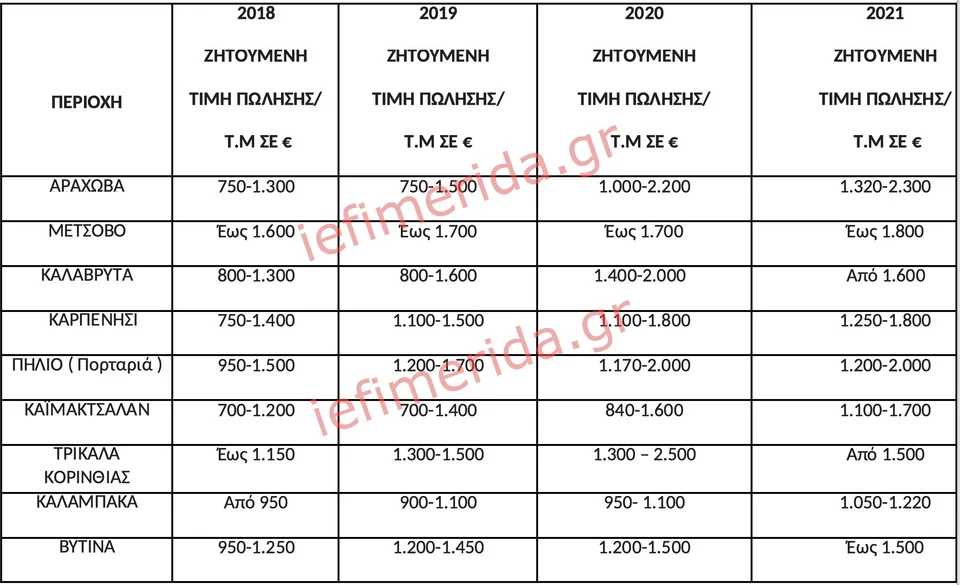 | ΠΕΡΙΟΧΗ | 2018 ΖΗΤΟΥΜΕΝΗ ΤΙΜΗ ΠΩΛΗΣΗΣ/ Τ.Μ ΣΕ € | 2019 ΖΗΤΟΥΜΕΝΗ ΤΙΜΗ ΠΩΛΗΣΗΣ/ Τ.Μ ΣΕ € | 2020 ΖΗΤΟΥΜΕΝΗ ΤΙΜΗ ΠΩΛΗΣΗΣ/ Τ.Μ ΣΕ € | 2021 ΖΗΤΟΥΜΕΝΗ ΤΙΜΗ ΠΩΛΗΣΗΣ/ Τ.Μ ΣΕ € |
|---|---|---|---|---|
| ΑΡΑΧΩΒΑ | 750-1.300 | 750-1.500 | 1.000-2.200 | 1.320-2.300 |
| ΜΕΤΣΟΒΟ | Έως 1.600 | Έως 1.700 | Έως 1.700 | Έως 1.800 |
| ΚΑΛΑΒΡΥΤΑ | 800-1.300 | 800-1.600 | 1.400-2.000 | Από 1.600 |
| ΚΑΡΠΕΝΗΣΙ | 750-1.400 | 1.100-1.500 | 1.100-1.800 | 1.250-1.800 |
| ΠΗΛΙΟ ( Πορταριά ) | 950-1.500 | 1.200-1.700 | 1.170-2.000 | 1.200-2.000 |
| ΚΑΪΜΑΚΤΣΑΛΑΝ | 700-1.200 | 700-1.400 | 840-1.600 | 1.100-1.700 |
| ΤΡΙΚΑΛΑ ΚΟΡΙΝΘΙΑΣ | Έως 1.150 | 1.300-1.500 | 1.300 – 2.500 | Από 1.500 |
| ΚΑΛΑΜΠΑΚΑ | Από 950 | 900-1.100 | 950- 1.100 | 1.050-1.220 |
| ΒΥΤΙΝΑ | 950-1.250 | 1.200-1.450 | 1.200-1.500 | Έως 1.500 |

iefimerida.gr
iefimerida.gr
iefimerida.gr